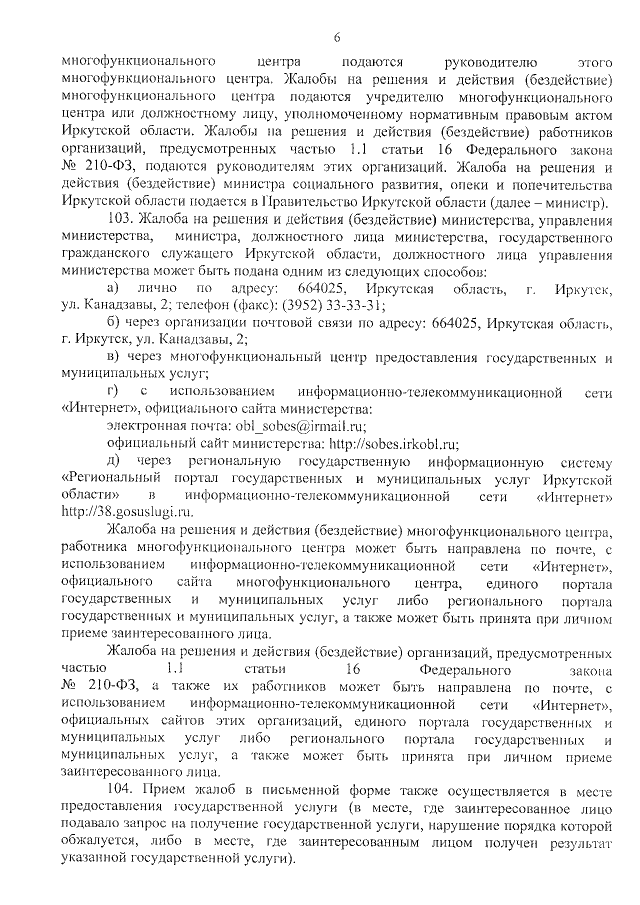 6

многофункционального центра подаются руководителю этого многофункционального центра. Жалобы на решения и действия (бездействие) многофункционального центра подаются учредителю многофункционального центра или должностному лицу, уполномоченному нормативным правовым актом Иркутской области. Жалобы на решения и действия (бездействие) работников организаций, предусмотренных частью 1.1 статьи 16 Федерального закона № 210-ФЗ, подаются руководителям этих организаций. Жалоба на решения и действия (бездействие) министра социального развития, опеки и попечительства Иркутской области подается в Правительство Иркутской области (далее – министр).

103. Жалоба на решения и действия (бездействие) министерства, управления министерства, министра, должностного лица министерства, государственного гражданского служащего Иркутской области, должностного лица управления министерства может быть подана одним из следующих способов:

а) лично по адресу: 664025, Иркутская область, г. Иркутск, ул. Канадзавы, 2; телефон (факс): (3952) 33-33-31;

б) через организации почтовой связи по адресу: 664025, Иркутская область, г. Иркутск, ул. Канадзавы, 2;

в) через многофункциональный центр предоставления государственных и муниципальных услуг;

г) с использованием информационно-телекоммуникационной сети «Интернет», официального сайта министерства:

электронная почта: obl_sobes@irmail.ru;

официальный сайт министерства: http://sobes.irkobl.ru;

д) через региональную государственную информационную систему «Региональный портал государственных и муниципальных услуг Иркутской области» в информационно-телекоммуникационной сети «Интернет» http://38.gosuslugi.ru.

Жалоба на решения и действия (бездействие) многофункционального центра, работника многофункционального центра может быть направлена по почте, с использованием информационно-телекоммуникационной сети «Интернет», официального сайта многофункционального центра, единого портала государственных и муниципальных услуг либо регионального портала государственных и муниципальных услуг, а также может быть принята при личном приеме заинтересованного лица.

Жалоба на решения и действия (бездействие) организаций, предусмотренных частью 1.1 статьи 16 Федерального закона № 210-ФЗ, а также их работников может быть направлена по почте, с использованием информационно-телекоммуникационной сети «Интернет», официальных сайтов этих организаций, единого портала государственных и муниципальных услуг либо регионального портала государственных и муниципальных услуг, а также может быть принята при личном приеме заинтересованного лица.

104. Прием жалоб в письменной форме также осуществляется в месте предоставления государственной услуги (в месте, где заинтересованное лицо подавало запрос на получение государственной услуги, нарушение порядка которой обжалуется, либо в месте, где заинтересованным лицом получен результат указанной государственной услуги).